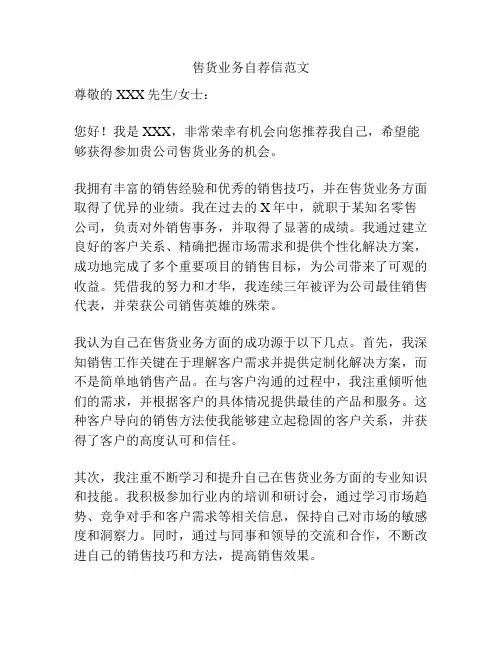 售货业务自荐信范文

尊敬的 XXX 先生/女士：

您好！我是 XXX，非常荣幸有机会向您推荐我自己，希望能够获得参加贵公司售货业务的机会。

我拥有丰富的销售经验和优秀的销售技巧，并在售货业务方面取得了优异的业绩。我在过去的 X 年中，就职于某知名零售公司，负责对外销售事务，并取得了显著的成绩。我通过建立良好的客户关系、精确把握市场需求和提供个性化解决方案，成功地完成了多个重要项目的销售目标，为公司带来了可观的收益。凭借我的努力和才华，我连续三年被评为公司最佳销售代表，并荣获公司销售英雄的殊荣。

我认为自己在售货业务方面的成功源于以下几点。首先，我深知销售工作关键在于理解客户需求并提供定制化解决方案，而不是简单地销售产品。在与客户沟通的过程中，我注重倾听他们的需求，并根据客户的具体情况提供最佳的产品和服务。这种客户导向的销售方法使我能够建立起稳固的客户关系，并获得了客户的高度认可和信任。

其次，我注重不断学习和提升自己在售货业务方面的专业知识和技能。我积极参加行业内的培训和研讨会，通过学习市场趋势、竞争对手和客户需求等相关信息，保持自己对市场的敏感度和洞察力。同时，通过与同事和领导的交流和合作，不断改进自己的销售技巧和方法，提高销售效果。